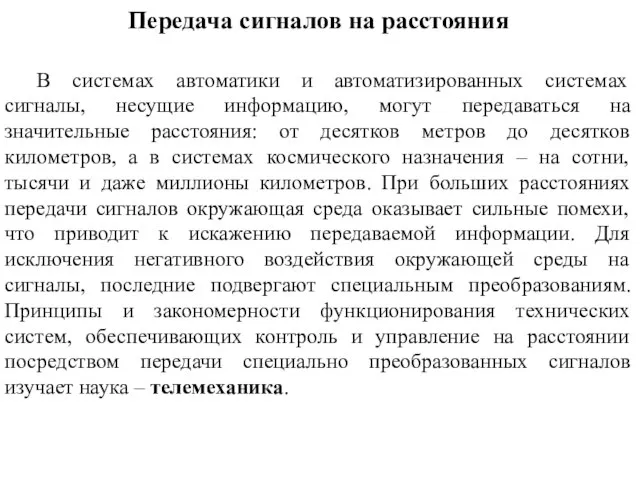 Передача сигналов на расстояния

В системах автоматики и автоматизированных системах сигналы, несущие информацию, могут передаваться на значительные расстояния: от десятков метров до десятков километров, а в системах космического назначения – на сотни, тысячи и даже миллионы километров. При больших расстояниях передачи сигналов окружающая среда оказывает сильные помехи, что приводит к искажению передаваемой информации. Для исключения негативного воздействия окружающей среды на сигналы, последние подвергают специальным преобразованиям. Принципы и закономерности функционирования технических систем, обеспечивающих контроль и управление на расстоянии посредством передачи специально преобразованных сигналов изучает наука – телемеханика.